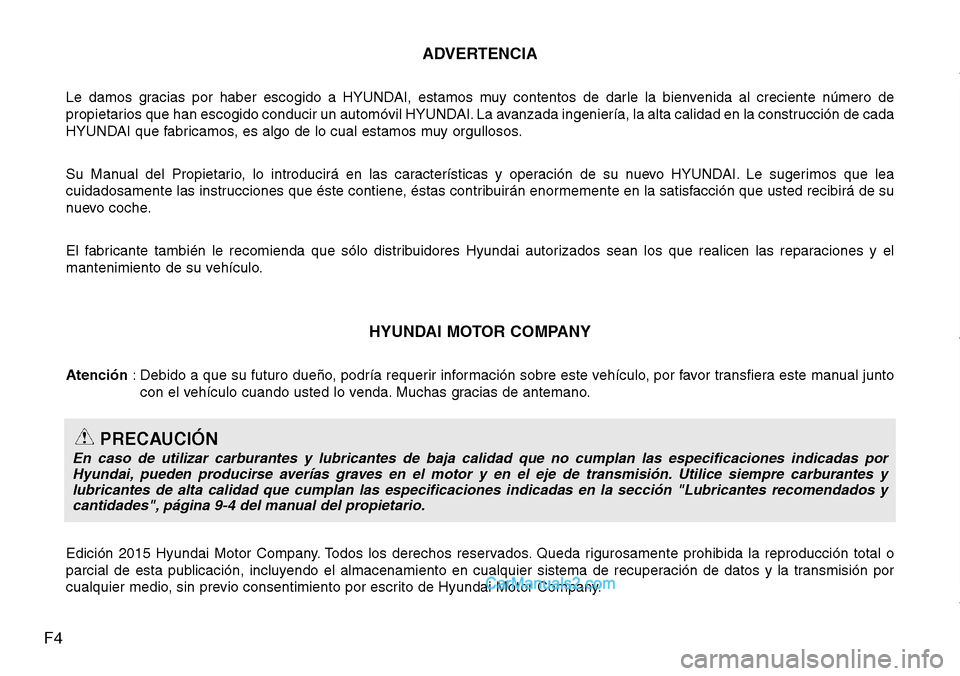 ADVERTENCIA

Le damos gracias por haber escogido a HYUNDAI, estamos muy contentos de darle la bienvenida al creciente número de propietarios que han escogido conducir un automóvil HYUNDAI. La avanzada ingeniería, la alta calidad en la construcción de cada HYUNDAI que fabricamos, es algo de lo cual estamos muy orgullosos.

Su Manual del Propietario, lo introducirá en las características y operación de su nuevo HYUNDAI. Le sugerimos que lea cuidadosamente las instrucciones que éste contiene, éstas contribuirán enormemente en la satisfacción que usted recibirá de su nuevo coche.

El fabricante también le recomienda que sólo distribuidores Hyundai autorizados sean los que realicen las reparaciones y el mantenimiento de su vehículo.

HYUNDAI MOTOR COMPANY

Atención : Debido a que su futuro dueño, podría requerir información sobre este vehículo, por favor transfiera este manual junto con el vehículo cuando usted lo venda. Muchas gracias de antemano.

PRECAUCIÓN
En caso de utilizar carburantes y lubricantes de baja calidad que no cumplan las especificaciones indicadas por Hyundai, pueden producirse averías graves en el motor y en el eje de transmisión. Utilice siempre carburantes y lubricantes de alta calidad que cumplan las especificaciones indicadas en la sección "Lubricantes recomendados y cantidades", página 9-4 del manual del propietario.

Edición 2015 Hyundai Motor Company. Todos los derechos reservados. Queda rigurosamente prohibida la reproducción total o parcial de esta publicación, incluyendo el almacenamiento en cualquier sistema de recuperación de datos y la transmisión por cualquier medio, sin previo consentimiento por escrito de Hyundai Motor Company.

CarManuals2.com

F4

carmanualsonline.info